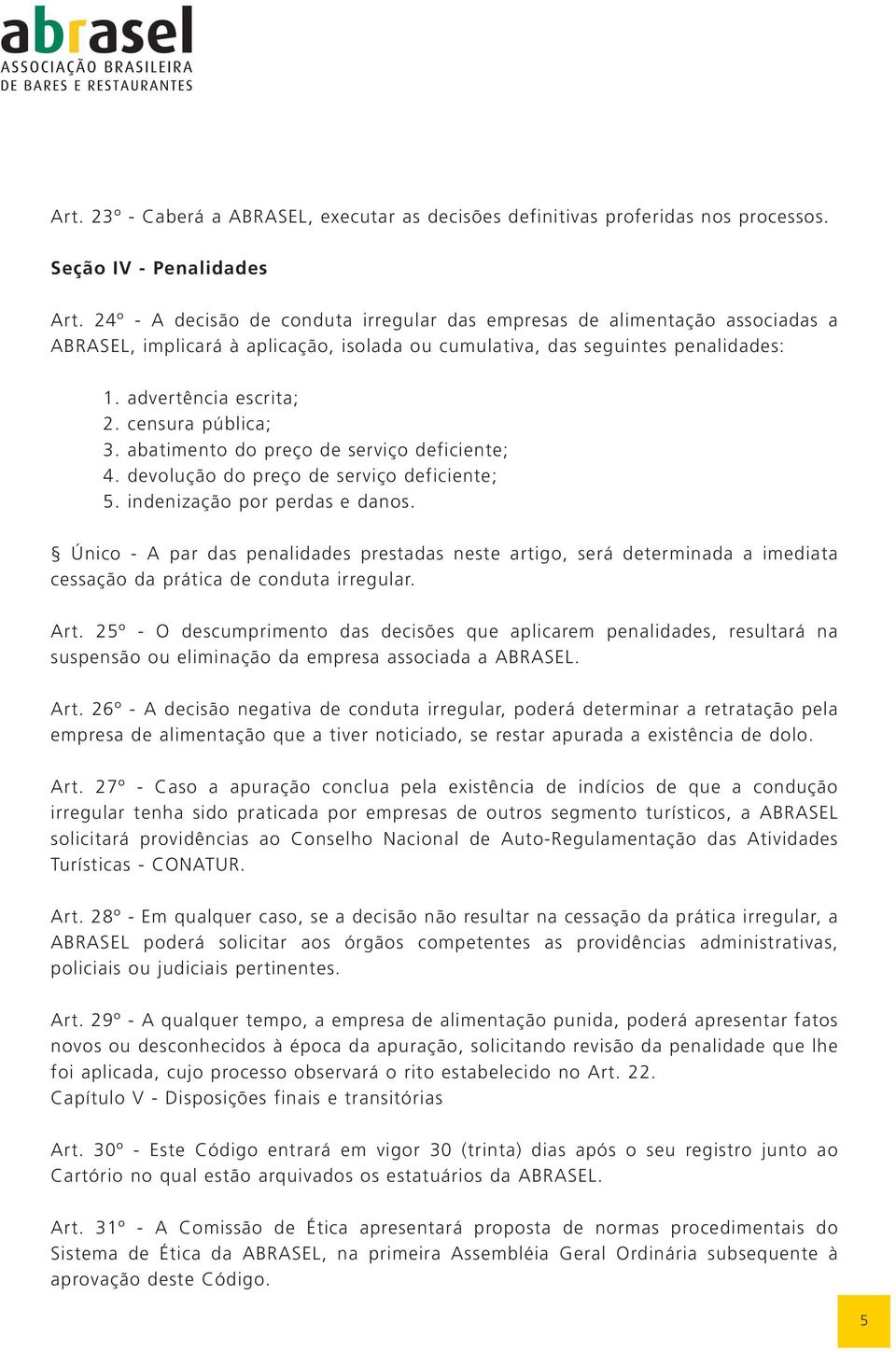 abrasel
ASSOCIAÇÃO BRASILEIRA
DE BARES E RESTAURANTES

Art. 23º - Caberá a ABRASEL, executar as decisões definitivas proferidas nos processos.

Seção IV - Penalidades

Art. 24º - A decisão de conduta irregular das empresas de alimentação associadas a ABRASEL, implicará à aplicação, isolada ou cumulativa, das seguintes penalidades:

1. advertência escrita;
2. censura pública;
3. abatimento do preço de serviço deficiente;
4. devolução do preço de serviço deficiente;
5. indenização por perdas e danos.

§ Único - A par das penalidades prestadas neste artigo, será determinada a imediata cessação da prática de conduta irregular.

Art. 25º - O descumprimento das decisões que aplicarem penalidades, resultará na suspensão ou eliminação da empresa associada a ABRASEL.

Art. 26º - A decisão negativa de conduta irregular, poderá determinar a retratação pela empresa de alimentação que a tiver noticiado, se restar apurada a existência de dolo.

Art. 27º - Caso a apuração conclua pela existência de indícios de que a condução irregular tenha sido praticada por empresas de outros segmento turísticos, a ABRASEL solicitará providências ao Conselho Nacional de Auto-Regulamentação das Atividades Turísticas - CONATUR.

Art. 28º - Em qualquer caso, se a decisão não resultar na cessação da prática irregular, a ABRASEL poderá solicitar aos órgãos competentes as providências administrativas, policiais ou judiciais pertinentes.

Art. 29º - A qualquer tempo, a empresa de alimentação punida, poderá apresentar fatos novos ou desconhecidos à época da apuração, solicitando revisão da penalidade que lhe foi aplicada, cujo processo observará o rito estabelecido no Art. 22.
Capítulo V - Disposições finais e transitórias

Art. 30º - Este Código entrará em vigor 30 (trinta) dias após o seu registro junto ao Cartório no qual estão arquivados os estatuários da ABRASEL.

Art. 31º - A Comissão de Ética apresentará proposta de normas procedimentais do Sistema de Ética da ABRASEL, na primeira Assembléia Geral Ordinária subsequente à aprovação deste Código.

5